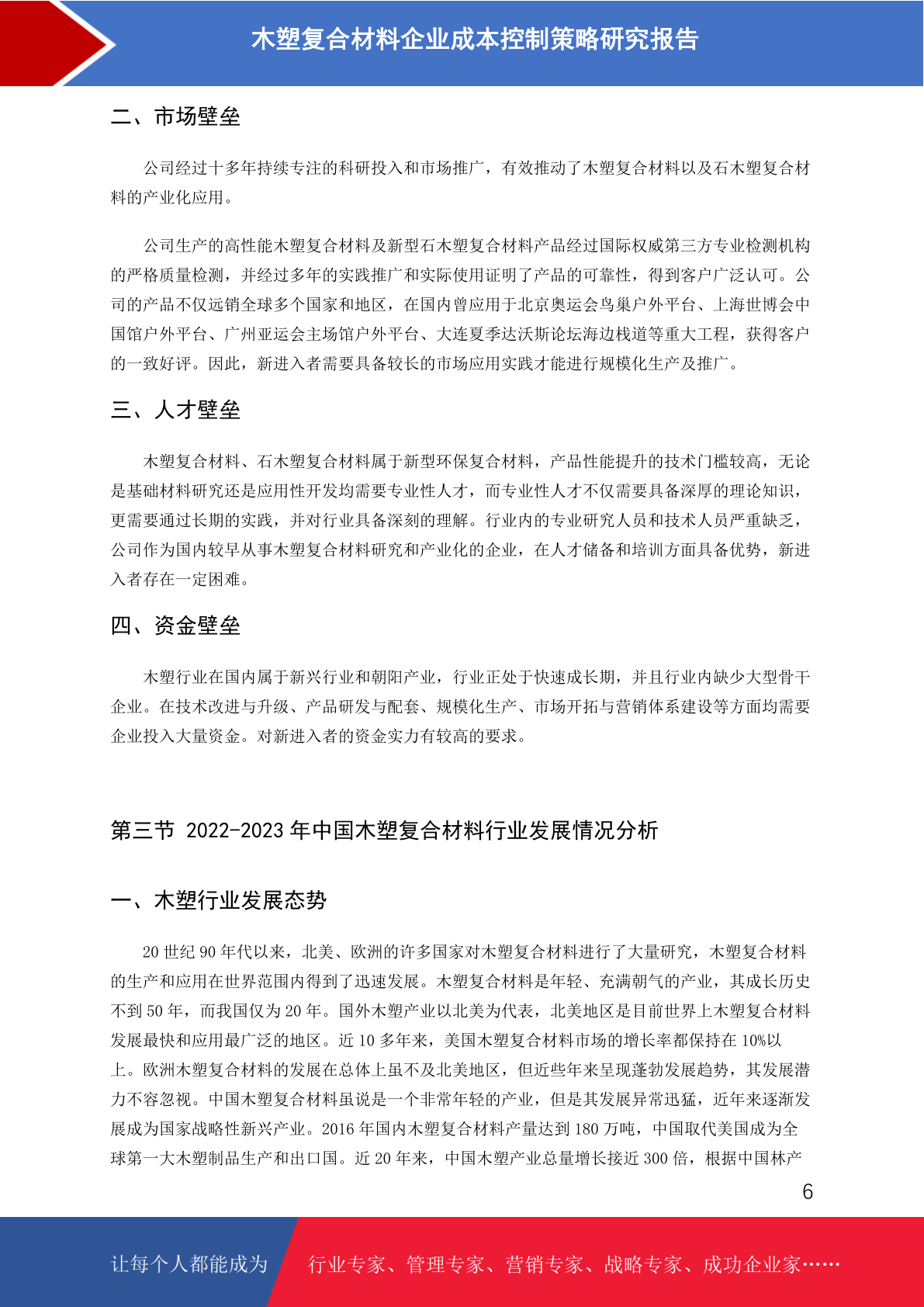 木塑复合材料企业成本控制策略研究报告

二、市场壁垒

公司经过十多年持续专注的科研投入和市场推广，有效推动了木塑复合材料以及石木塑复合材料的产业化应用。

公司生产的高性能木塑复合材料及新型石木塑复合材料产品经过国际权威第三方专业检测机构的严格质量检测，并经过多年的实践推广和实际使用证明了产品的可靠性，得到客户广泛认可。公司的产品不仅远销全球多个国家和地区，在国内曾应用于北京奥运会鸟巢户外平台、上海世博会中国馆户外平台、广州亚运会主场馆户外平台、大连夏季达沃斯论坛海边栈道等重大工程，获得客户的一致好评。因此，新进入者需要具备较长的市场应用实践才能进行规模化生产及推广。

三、人才壁垒

木塑复合材料、石木塑复合材料属于新型环保复合材料，产品性能提升的技术门槛较高，无论是基础材料研究还是应用性开发均需要专业性人才，而专业性人才不仅需要具备深厚的理论知识，更需要通过长期的实践，并对行业具备深刻的理解。行业内的专业研究人员和技术人员严重缺乏，公司作为国内较早从事木塑复合材料研究和产业化的企业，在人才储备和培训方面具备优势，新进入者存在一定困难。

四、资金壁垒

木塑行业在国内属于新兴行业和朝阳产业，行业正处于快速成长期，并且行业内缺少大型骨干企业。在技术改进与升级、产品研发与配套、规模化生产、市场开拓与营销体系建设等方面均需要企业投入大量资金。对新进入者的资金实力有较高的要求。

第三节 2022-2023 年中国木塑复合材料行业发展情况分析

一、木塑行业发展态势

20 世纪 90 年代以来，北美、欧洲的许多国家对木塑复合材料进行了大量研究，木塑复合材料的生产和应用在世界范围内得到了迅速发展。木塑复合材料是年轻、充满朝气的产业，其成长历史不到 50 年，而我国仅为 20 年。国外木塑产业以北美为代表，北美地区是目前世界上木塑复合材料发展最快和应用最广泛的地区。近 10 多年来，美国木塑复合材料市场的增长率都保持在 10%以上。欧洲木塑复合材料的发展在总体上虽不及北美地区，但近些年来呈现蓬勃发展趋势，其发展潜力不容忽视。中国木塑复合材料虽说是一个非常年轻的产业，但是其发展异常迅猛，近年来逐渐发展成为国家战略性新兴产业。2016 年国内木塑复合材料产量达到 180 万吨，中国取代美国成为全球第一大木塑制品生产和出口国。近 20 年来，中国木塑产业总量增长接近 300 倍，根据中国林产

6

让每个人都能成为　行业专家、管理专家、营销专家、战略专家、成功企业家……